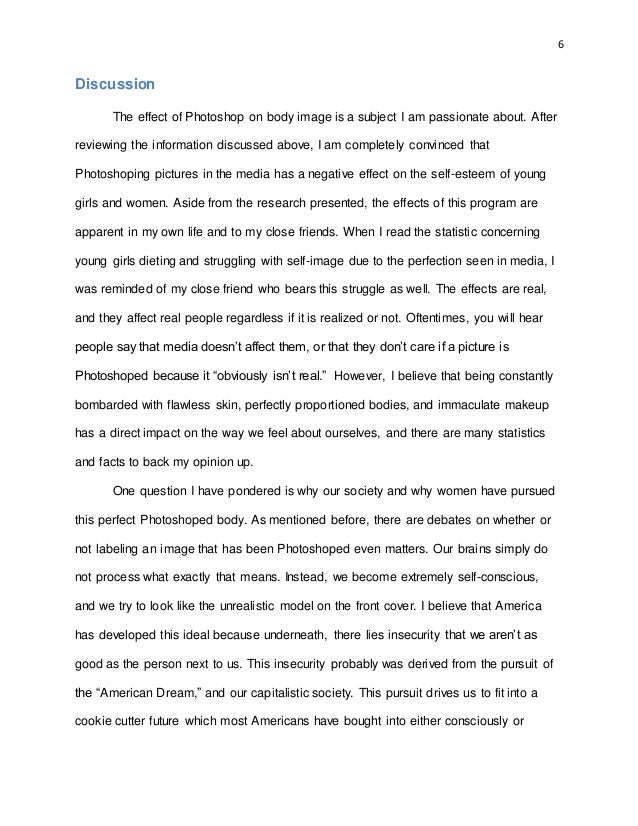 6

Discussion

The effect of Photoshop on body image is a subject I am passionate about. After reviewing the information discussed above, I am completely convinced that Photoshoping pictures in the media has a negative effect on the self-esteem of young girls and women. Aside from the research presented, the effects of this program are apparent in my own life and to my close friends. When I read the statistic concerning young girls dieting and struggling with self-image due to the perfection seen in media, I was reminded of my close friend who bears this struggle as well. The effects are real, and they affect real people regardless if it is realized or not. Oftentimes, you will hear people say that media doesn't affect them, or that they don't care if a picture is Photoshoped because it "obviously isn't real." However, I believe that being constantly bombarded with flawless skin, perfectly proportioned bodies, and immaculate makeup has a direct impact on the way we feel about ourselves, and there are many statistics and facts to back my opinion up.

One question I have pondered is why our society and why women have pursued this perfect Photoshoped body. As mentioned before, there are debates on whether or not labeling an image that has been Photoshoped even matters. Our brains simply do not process what exactly that means. Instead, we become extremely self-conscious, and we try to look like the unrealistic model on the front cover. I believe that America has developed this ideal because underneath, there lies insecurity that we aren't as good as the person next to us. This insecurity probably was derived from the pursuit of the "American Dream," and our capitalistic society. This pursuit drives us to fit into a cookie cutter future which most Americans have bought into either consciously or